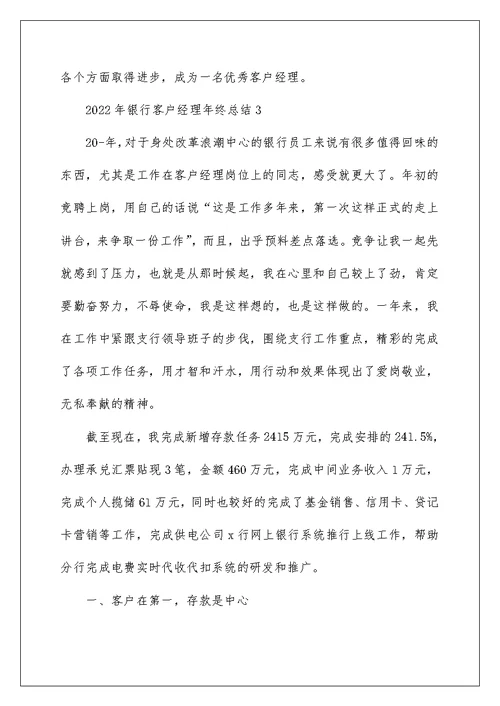 各个方面取得进步，成为一名优秀客户经理。

2022年银行客户经理年终总结3

20-年，对于身处改革浪潮中心的银行员工来说有很多值得回味的东西，尤其是工作在客户经理岗位上的同志，感受就更大了。年初的竞聘上岗，用自己的话说“这是工作多年来，第一次这样正式的走上讲台，来争取一份工作”，而且，出乎预料差点落选。竞争让我一起先就感到了压力，也就是从那时候起，我在心里和自己较上了劲，肯定要勤奋努力，不辱使命，我是这样想的，也是这样做的。一年来，我在工作中紧跟支行领导班子的步伐，围绕支行工作重点，精彩的完成了各项工作任务，用才智和汗水，用行动和效果体现出了爱岗敬业，无私奉献的精神。

截至现在，我完成新增存款任务2415万元，完成安排的241.5%，办理承兑汇票贴现3笔，金额460万元，完成中间业务收入1万元，完成个人揽储61万元，同时也较好的完成了基金销售、信用卡、贷记卡营销等工作，完成供电公司x行网上银行系统推行上线工作，帮助分行完成电费实时代收代扣系统的研发和推广。

一、客户在第一，存款是中心